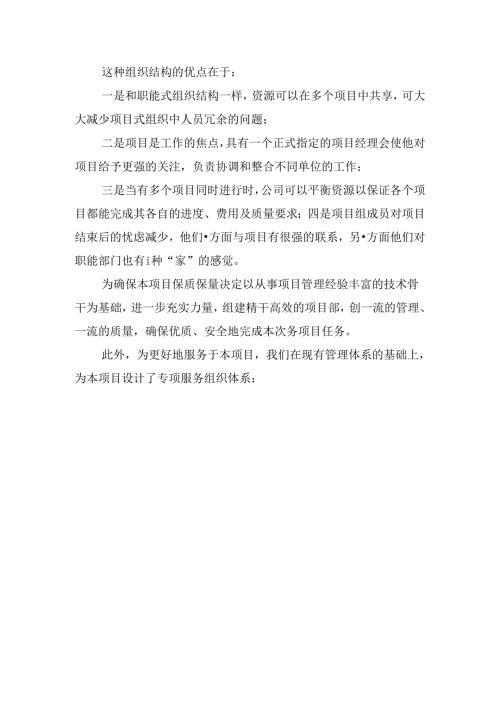 这种组织结构的优点在于：

一是和职能式组织结构一样，资源可以在多个项目中共享，可大大减少项目式组织中人员冗余的问题；

二是项目是工作的焦点，具有一个正式指定的项目经理会使他对项目给予更强的关注，负责协调和整合不同单位的工作；

三是当有多个项目同时进行时，公司可以平衡资源以保证各个项目都能完成其各自的进度、费用及质量要求；四是项目组成员对项目结束后的忧虑减少，他们•方面与项目有很强的联系，另•方面他们对职能部门也有i种“家”的感觉。

为确保本项目保质保量决定以从事项目管理经验丰富的技术骨干为基础，进一步充实力量，组建精干高效的项目部，创一流的管理、一流的质量，确保优质、安全地完成本次务项目任务。

此外，为更好地服务于本项目，我们在现有管理体系的基础上，为本项目设计了专项服务组织体系：